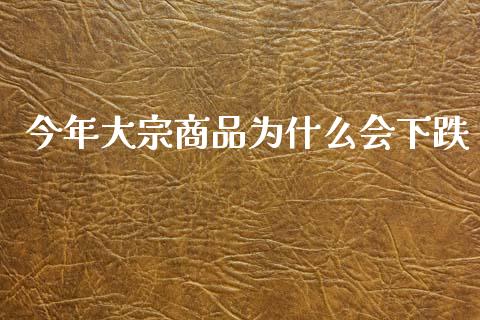 今年大宗商品为什么会下跌